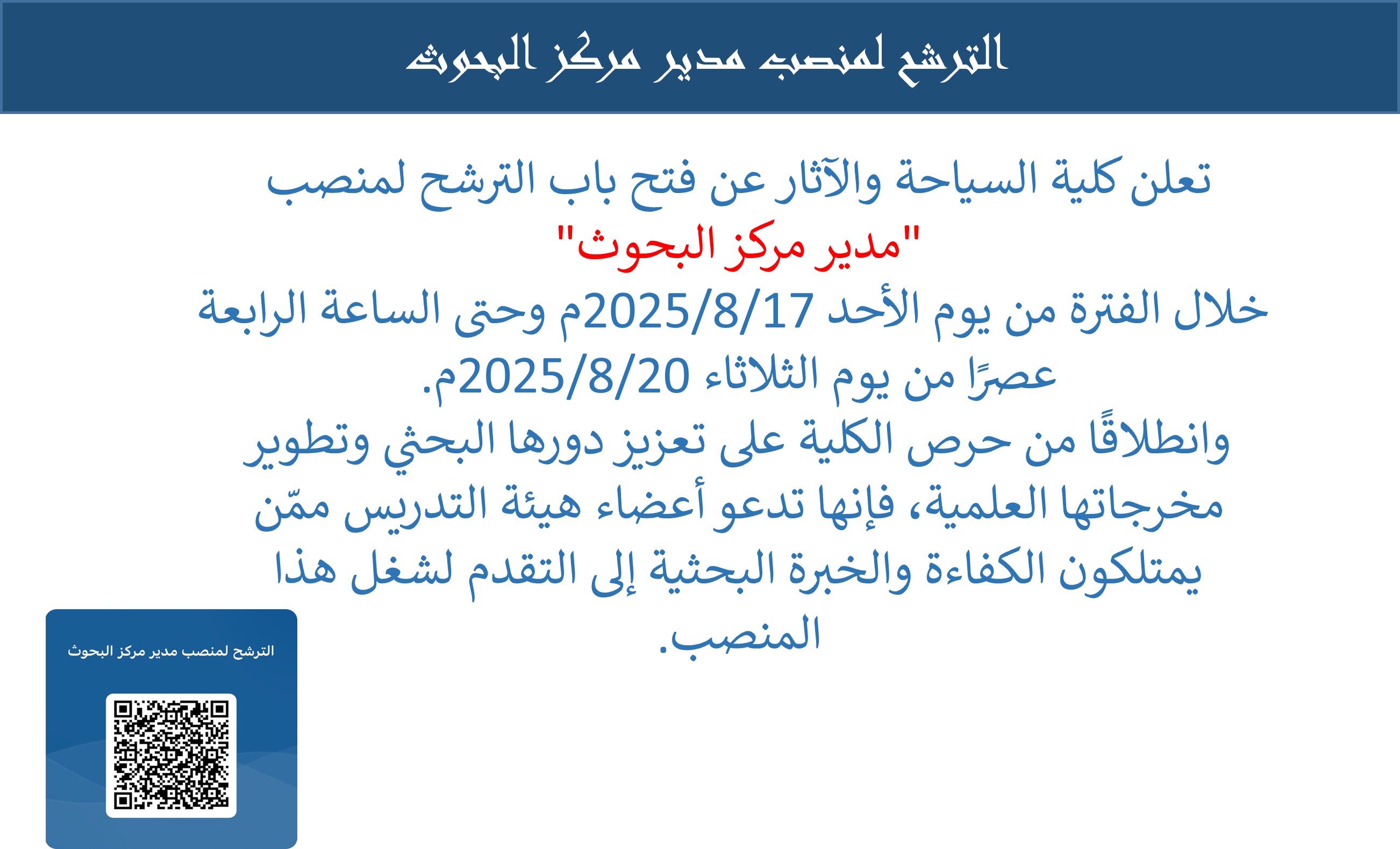 الترشح لمنصب مدير مركز البحوث

تعلن كلية السياحة والآثار عن فتح باب الترشح لمنصب
"مدير مركز البحوث"
خلال الفترة من يوم الأحد 2025/8/17م وحتى الساعة الرابعة عصرًا من يوم الثلاثاء 2025/8/20م.
وانطلاقًا من حرص الكلية على تعزيز دورها البحثي وتطوير مخرجاتها العلمية، فإنها تدعو أعضاء هيئة التدريس ممّن يمتلكون الكفاءة والخبرة البحثية إلى التقدم لشغل هذا المنصب.

الترشح لمنصب مدير مركز البحوث